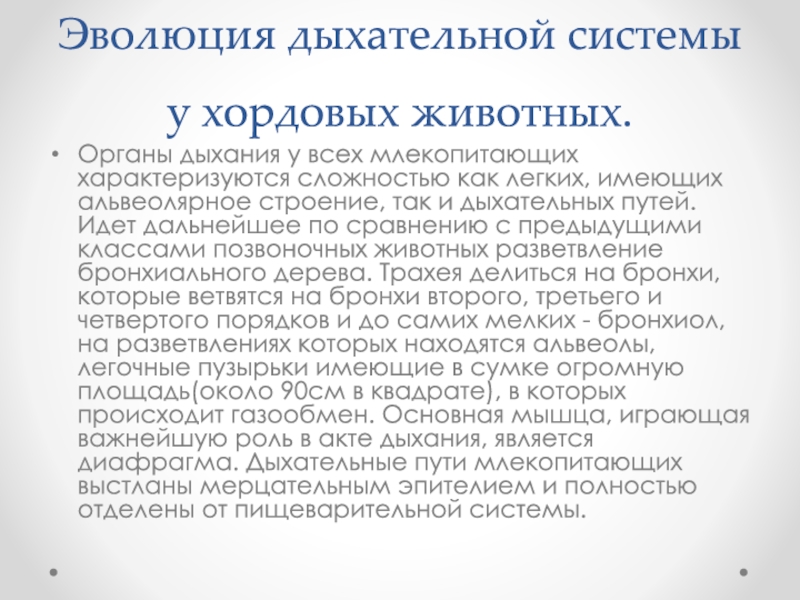 Эволюция дыхательной системы у хордовых животных.

• Органы дыхания у всех млекопитающих характеризуются сложностью как легких, имеющих альвеолярное строение, так и дыхательных путей. Идет дальнейшее по сравнению с предыдущими классами позвоночных животных разветвление бронхиального дерева. Трахея делиться на бронхи, которые ветвятся на бронхи второго, третьего и четвертого порядков и до самих мелких - бронхиол, на разветвлениях которых находятся альвеолы, легочные пузырьки имеющие в сумке огромную площадь(около 90см в квадрате), в которых происходит газообмен. Основная мышца, играющая важнейшую роль в акте дыхания, является диафрагма. Дыхательные пути млекопитающих выстланы мерцательным эпителием и полностью отделены от пищеварительной системы.